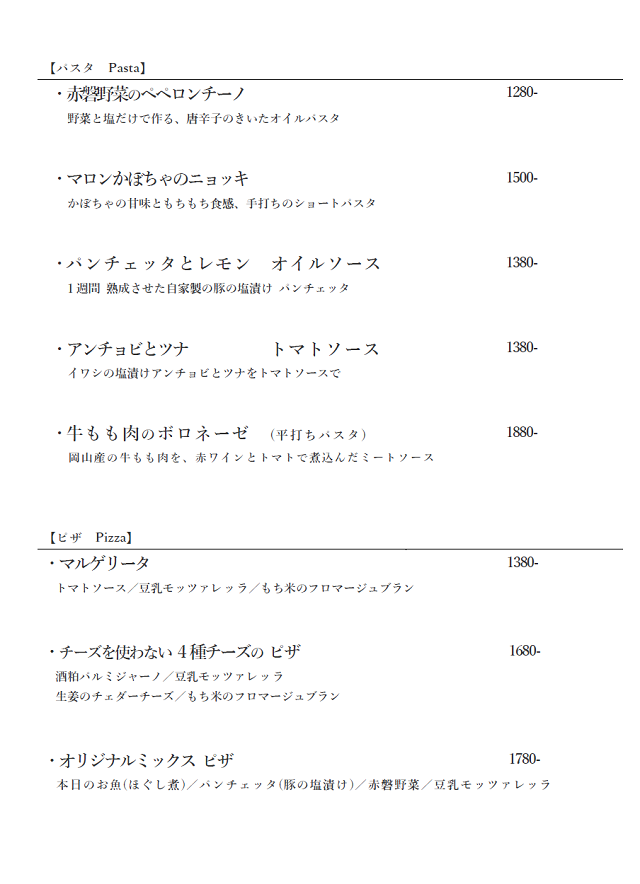 【パスタ　Pasta】

・赤磐野菜のペペロンチーノ　1280-
野菜と塩だけで作る、唐辛子のきいたオイルパスタ

・マロンかぼちゃのニョッキ　1500-
かぼちゃの甘味ともちもち食感、手打ちのショートパスタ

・パンチェッタとレモン　オイルソース　1380-
１週間 熟成させた自家製の豚の塩漬け パンチェッタ

・アンチョビとツナ　トマトソース　1380-
イワシの塩漬けアンチョビとツナをトマトソースで

・牛もも肉のボロネーゼ　(平打ちパスタ)　1880-
岡山産の牛もも肉を、赤ワインとトマトで煮込んだミートソース

【ピザ　Pizza】

・マルゲリータ　1380-
トマトソース／豆乳モッツァレッラ／もち米のフロマージュブラン

・チーズを使わない４種チーズの ピザ　1680-
酒粕パルミジャーノ／豆乳モッツァレッラ
生姜のチェダーチーズ／もち米のフロマージュブラン

・オリジナルミックス ピザ　1780-
本日のお魚(ほぐし煮)／パンチェッタ(豚の塩漬け)／赤磐野菜／豆乳モッツァレッラ